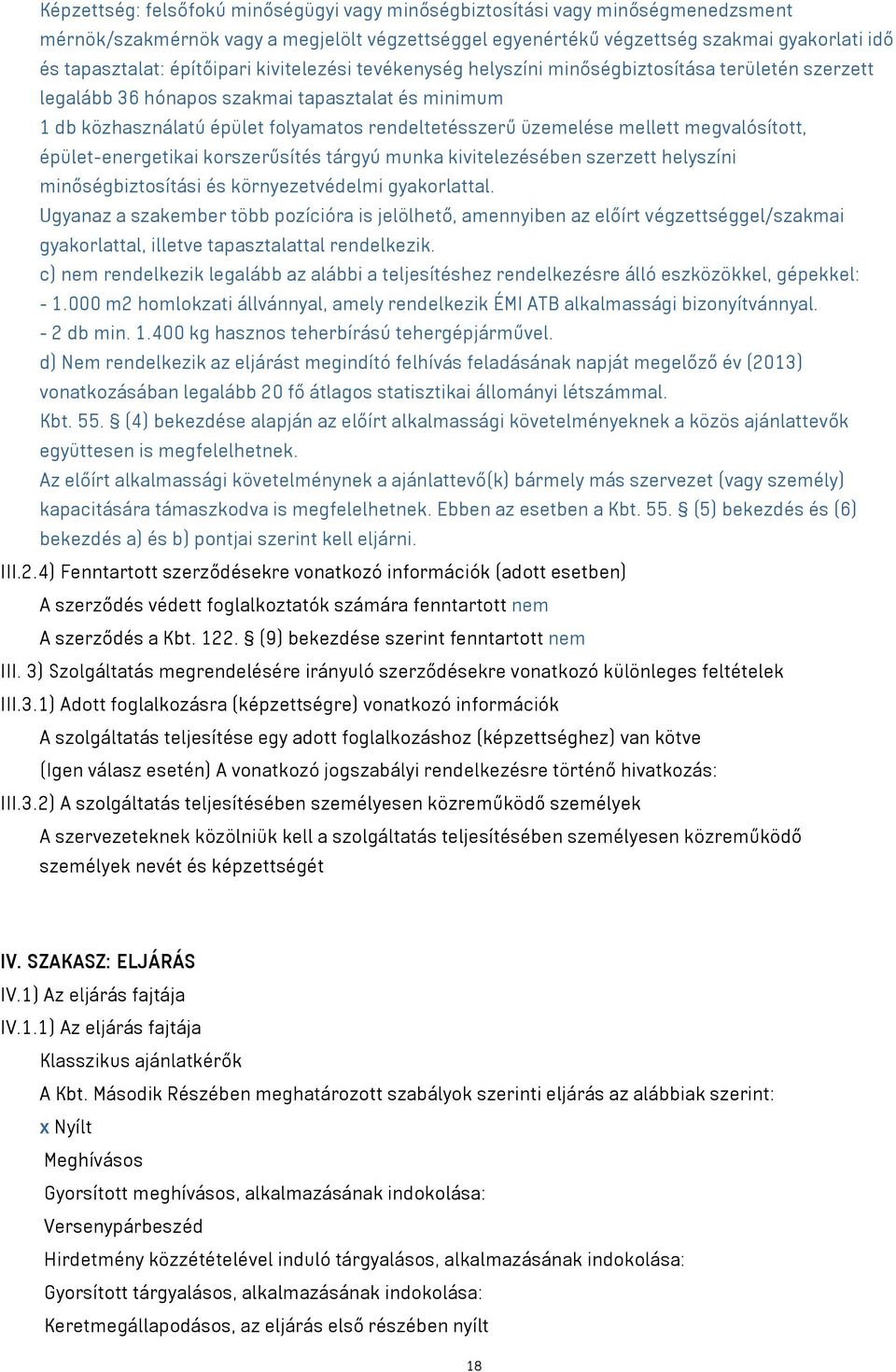 Képzettség: felsőfokú minőségügyi vagy minőségbiztosítási vagy minőségmenedzsment mérnök/szakmérnök vagy a megjelölt végzettséggel egyenértékű végzettség szakmai gyakorlati idő és tapasztalat: építőipari kivitelezési tevékenység helyszíni minőségbiztosítása területén szerzett legalább 36 hónapos szakmai tapasztalat és minimum
1 db közhasználatú épület folyamatos rendeltetésszerű üzemelése mellett megvalósított, épület-energetikai korszerűsítés tárgyú munka kivitelezésében szerzett helyszíni minőségbiztosítási és környezetvédelmi gyakorlattal.
Ugyanaz a szakember több pozícióra is jelölhető, amennyiben az előírt végzettséggel/szakmai gyakorlattal, illetve tapasztalattal rendelkezik.
c) nem rendelkezik legalább az alábbi a teljesítéshez rendelkezésre álló eszközökkel, gépekkel:
- 1.000 m2 homlokzati állvánnyal, amely rendelkezik ÉMI ATB alkalmassági bizonyítvánnyal.
- 2 db min. 1.400 kg hasznos teherbírású tehergépjárművel.
d) Nem rendelkezik az eljárást megindító felhívás feladásának napját megelőző év (2013) vonatkozásában legalább 20 fő átlagos statisztikai állományi létszámmal.
Kbt. 55. § (4) bekezdése alapján az előírt alkalmassági követelményeknek a közös ajánlattevők együttesen is megfelelhetnek.
Az előírt alkalmassági követelménynek a ajánlattevő(k) bármely más szervezet (vagy személy) kapacitására támaszkodva is megfelelhetnek. Ebben az esetben a Kbt. 55. § (5) bekezdés és (6) bekezdés a) és b) pontjai szerint kell eljárni.
III.2.4) Fenntartott szerződésekre vonatkozó információk (adott esetben)
A szerződés védett foglalkoztatók számára fenntartott nem
A szerződés a Kbt. 122. § (9) bekezdése szerint fenntartott nem
III. 3) Szolgáltatás megrendelésére irányuló szerződésekre vonatkozó különleges feltételek
III.3.1) Adott foglalkozásra (képzettségre) vonatkozó információk
A szolgáltatás teljesítése egy adott foglalkozáshoz (képzettséghez) van kötve
(Igen válasz esetén) A vonatkozó jogszabályi rendelkezésre történő hivatkozás:
III.3.2) A szolgáltatás teljesítésében személyesen közreműködő személyek
A szervezeteknek közölniük kell a szolgáltatás teljesítésében személyesen közreműködő személyek nevét és képzettségét

IV. SZAKASZ: ELJÁRÁS
IV.1) Az eljárás fajtája
IV.1.1) Az eljárás fajtája
Klasszikus ajánlatkérők
A Kbt. Második Részében meghatározott szabályok szerinti eljárás az alábbiak szerint:
x Nyílt
Meghívásos
Gyorsított meghívásos, alkalmazásának indokolása:
Versenypárbeszéd
Hirdetmény közzétételével induló tárgyalásos, alkalmazásának indokolása:
Gyorsított tárgyalásos, alkalmazásának indokolása:
Keretmegállapodásos, az eljárás első részében nyílt

18